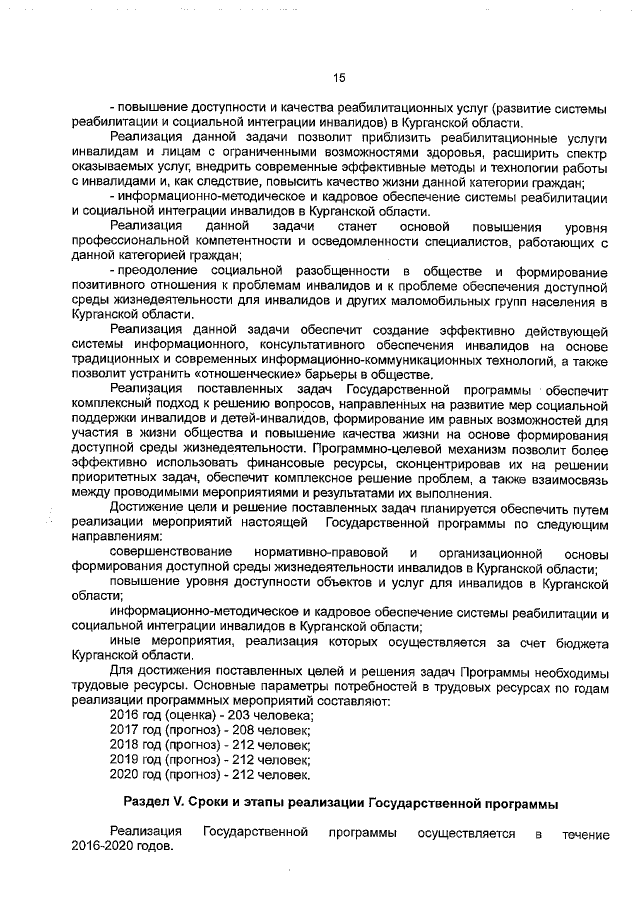 15

- повышение доступности и качества реабилитационных услуг (развитие системы реабилитации и социальной интеграции инвалидов) в Курганской области.

Реализация данной задачи позволит приблизить реабилитационные услуги инвалидам и лицам с ограниченными возможностями здоровья, расширить спектр оказываемых услуг, внедрить современные эффективные методы и технологии работы с инвалидами и, как следствие, повысить качество жизни данной категории граждан;

- информационно-методическое и кадровое обеспечение системы реабилитации и социальной интеграции инвалидов в Курганской области.

Реализация данной задачи станет основой повышения уровня профессиональной компетентности и осведомленности специалистов, работающих с данной категорией граждан;

- преодоление социальной разобщенности в обществе и формирование позитивного отношения к проблемам инвалидов и к проблеме обеспечения доступной среды жизнедеятельности для инвалидов и других маломобильных групп населения в Курганской области.

Реализация данной задачи обеспечит создание эффективно действующей системы информационного, консультативного обеспечения инвалидов на основе традиционных и современных информационно-коммуникационных технологий, а также позволит устранить «отношенческие» барьеры в обществе.

Реализация поставленных задач Государственной программы обеспечит комплексный подход к решению вопросов, направленных на развитие мер социальной поддержки инвалидов и детей-инвалидов, формирование им равных возможностей для участия в жизни общества и повышение качества жизни на основе формирования доступной среды жизнедеятельности. Программно-целевой механизм позволит более эффективно использовать финансовые ресурсы, сконцентрировав их на решении приоритетных задач, обеспечит комплексное решение проблем, а также взаимосвязь между проводимыми мероприятиями и результатами их выполнения.

Достижение цели и решение поставленных задач планируется обеспечить путем реализации мероприятий настоящей Государственной программы по следующим направлениям:

совершенствование нормативно-правовой и организационной основы формирования доступной среды жизнедеятельности инвалидов в Курганской области;

повышение уровня доступности объектов и услуг для инвалидов в Курганской области;

информационно-методическое и кадровое обеспечение системы реабилитации и социальной интеграции инвалидов в Курганской области;

иные мероприятия, реализация которых осуществляется за счет бюджета Курганской области.

Для достижения поставленных целей и решения задач Программы необходимы трудовые ресурсы. Основные параметры потребностей в трудовых ресурсах по годам реализации программных мероприятий составляют:

2016 год (оценка) - 203 человека;
2017 год (прогноз) - 208 человек;
2018 год (прогноз) - 212 человек;
2019 год (прогноз) - 212 человек;
2020 год (прогноз) - 212 человек.

Раздел V. Сроки и этапы реализации Государственной программы

Реализация Государственной программы осуществляется в течение 2016-2020 годов.